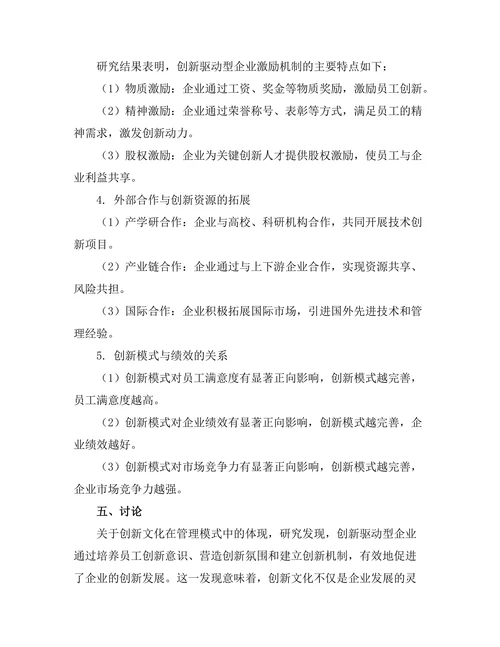 研究结果表明，创新驱动型企业激励机制的主要特点如下：

（1）物质激励：企业通过工资、奖金等物质奖励，激励员工创新。

（2）精神激励：企业通过荣誉称号、表彰等方式，满足员工的精神需求，激发创新动力。

（3）股权激励：企业为关键创新人才提供股权激励，使员工与企业利益共享。

4. 外部合作与创新资源的拓展

（1）产学研合作：企业与高校、科研机构合作，共同开展技术创新项目。

（2）产业链合作：企业通过与上下游企业合作，实现资源共享、风险共担。

（3）国际合作：企业积极拓展国际市场，引进国外先进技术和管理经验。

5. 创新模式与绩效的关系

（1）创新模式对员工满意度有显著正向影响，创新模式越完善，员工满意度越高。

（2）创新模式对企业绩效有显著正向影响，创新模式越完善，企业绩效越好。

（3）创新模式对市场竞争力有显著正向影响，创新模式越完善，企业市场竞争力越强。

五、讨论

关于创新文化在管理模式中的体现，研究发现，创新驱动型企业通过培养员工创新意识、营造创新氛围和建立创新机制，有效地促进了企业的创新发展。这一发现意味着，创新文化不仅是企业发展的灵